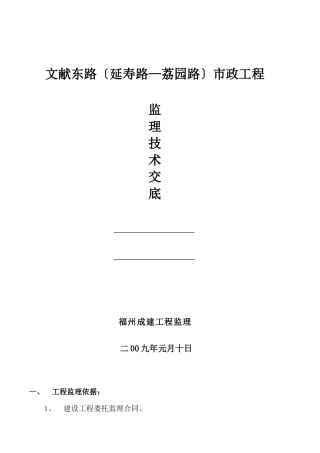 文献东路〔延寿路—荔园路〕市政工程

监
理
技
术
交
底

福州成建工程监理

二00九年元月十日

一、 工程监理依据：

1、 建设工程委托监理合同。